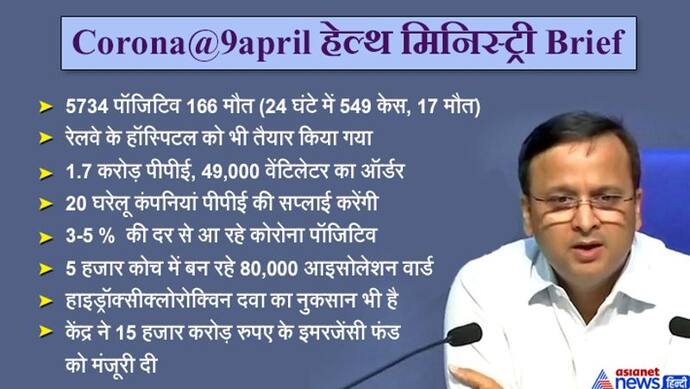 Corona@9april हेल्थ मिनिस्ट्री Brief

➤ 5734 पॉजिटिव 166 मौत (24 घंटे में 549 केस, 17 मौत)

➤ रेलवे के हॉस्पिटल को भी तैयार किया गया

➤ 1.7 करोड़ पीपीई, 49,000 वेंटिलेटर का ऑर्डर

➤ 20 घरेलू कंपनियां पीपीई की सप्लाई करेंगी

➤ 3-5 % की दर से आ रहे कोरोना पॉजिटिव

➤ 5 हजार कोच में बन रहे 80,000 आइसोलेशन वार्ड

➤ हाइड्रॉक्सीक्लोरोक्विन दवा का नुकसान भी है

➤ केंद्र ने 15 हजार करोड़ रुपए के इमरजेंसी फंड को मंजूरी दी

asianet news हिन्दी